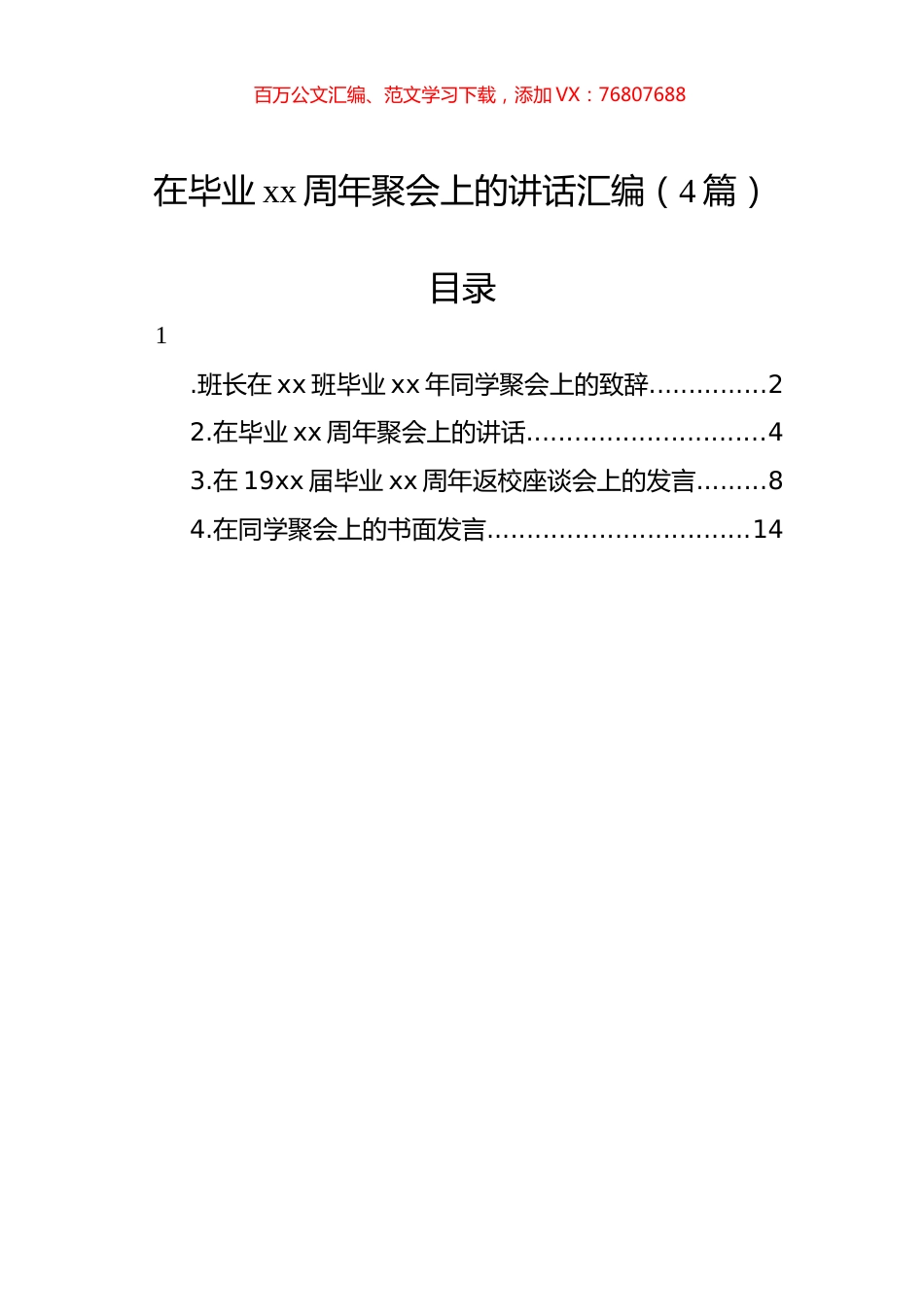 百万公文汇编、范文学习下载，添加 VX：76807688

在毕业 xx 周年聚会上的讲话汇编（4 篇）

目录

1

.班长在 xx 班毕业 xx 年同学聚会上的致辞..............2

2.在毕业 xx 周年聚会上的讲话.............................4

3.在 19xx 届毕业 xx 周年返校座谈会上的发言.........8

4.在同学聚会上的书面发言................................14